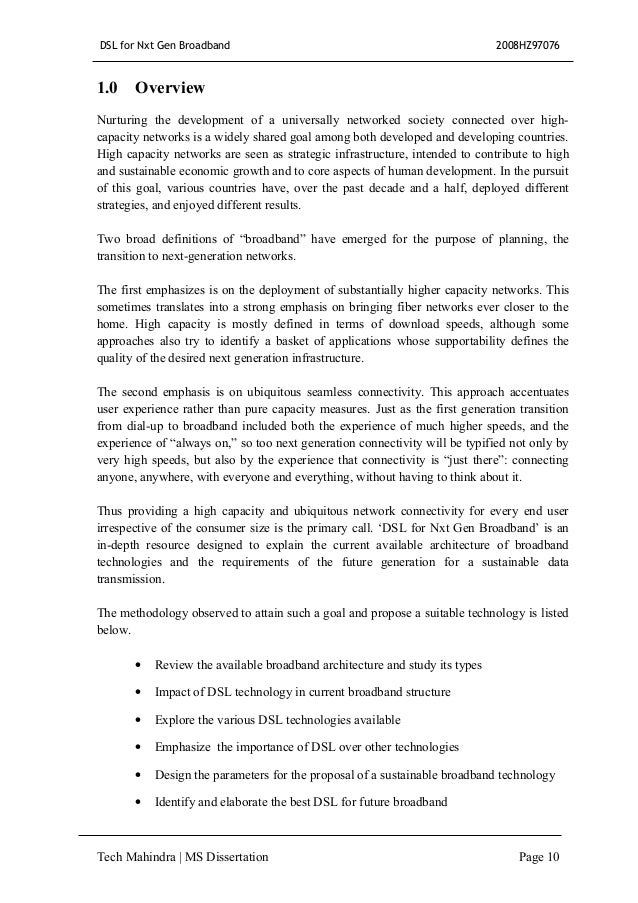 DSL for Nxt Gen Broadband 2008HZ97076

1.0 Overview

Nurturing the development of a universally networked society connected over high-capacity networks is a widely shared goal among both developed and developing countries. High capacity networks are seen as strategic infrastructure, intended to contribute to high and sustainable economic growth and to core aspects of human development. In the pursuit of this goal, various countries have, over the past decade and a half, deployed different strategies, and enjoyed different results.

Two broad definitions of "broadband" have emerged for the purpose of planning, the transition to next-generation networks.

The first emphasizes is on the deployment of substantially higher capacity networks. This sometimes translates into a strong emphasis on bringing fiber networks ever closer to the home. High capacity is mostly defined in terms of download speeds, although some approaches also try to identify a basket of applications whose supportability defines the quality of the desired next generation infrastructure.

The second emphasis is on ubiquitous seamless connectivity. This approach accentuates user experience rather than pure capacity measures. Just as the first generation transition from dial-up to broadband included both the experience of much higher speeds, and the experience of "always on," so too next generation connectivity will be typified not only by very high speeds, but also by the experience that connectivity is "just there": connecting anyone, anywhere, with everyone and everything, without having to think about it.

Thus providing a high capacity and ubiquitous network connectivity for every end user irrespective of the consumer size is the primary call. 'DSL for Nxt Gen Broadband' is an in-depth resource designed to explain the current available architecture of broadband technologies and the requirements of the future generation for a sustainable data transmission.

The methodology observed to attain such a goal and propose a suitable technology is listed below.

• Review the available broadband architecture and study its types
• Impact of DSL technology in current broadband structure
• Explore the various DSL technologies available
• Emphasize the importance of DSL over other technologies
• Design the parameters for the proposal of a sustainable broadband technology
• Identify and elaborate the best DSL for future broadband

Tech Mahindra | MS Dissertation Page 10